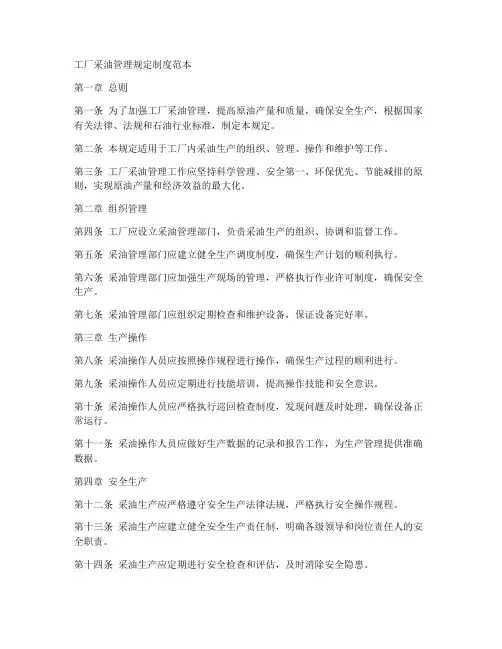 工厂采油管理规定制度范本

第一章 总则

第一条 为了加强工厂采油管理，提高原油产量和质量，确保安全生产，根据国家有关法律、法规和石油行业标准，制定本规定。

第二条 本规定适用于工厂内采油生产的组织、管理、操作和维护等工作。

第三条 工厂采油管理工作应坚持科学管理、安全第一、环保优先、节能减排的原则，实现原油产量和经济效益的最大化。

第二章 组织管理

第四条 工厂应设立采油管理部门，负责采油生产的组织、协调和监督工作。

第五条 采油管理部门应建立健全生产调度制度，确保生产计划的顺利执行。

第六条 采油管理部门应加强生产现场的管理，严格执行作业许可制度，确保安全生产。

第七条 采油管理部门应组织定期检查和维护设备，保证设备完好率。

第三章 生产操作

第八条 采油操作人员应按照操作规程进行操作，确保生产过程的顺利进行。

第九条 采油操作人员应定期进行技能培训，提高操作技能和安全意识。

第十条 采油操作人员应严格执行巡回检查制度，发现问题及时处理，确保设备正常运行。

第十一条 采油操作人员应做好生产数据的记录和报告工作，为生产管理提供准确数据。

第四章 安全生产

第十二条 采油生产应严格遵守安全生产法律法规，严格执行安全操作规程。

第十三条 采油生产应建立健全安全生产责任制，明确各级领导和岗位责任人的安全职责。

第十四条 采油生产应定期进行安全检查和评估，及时消除安全隐患。